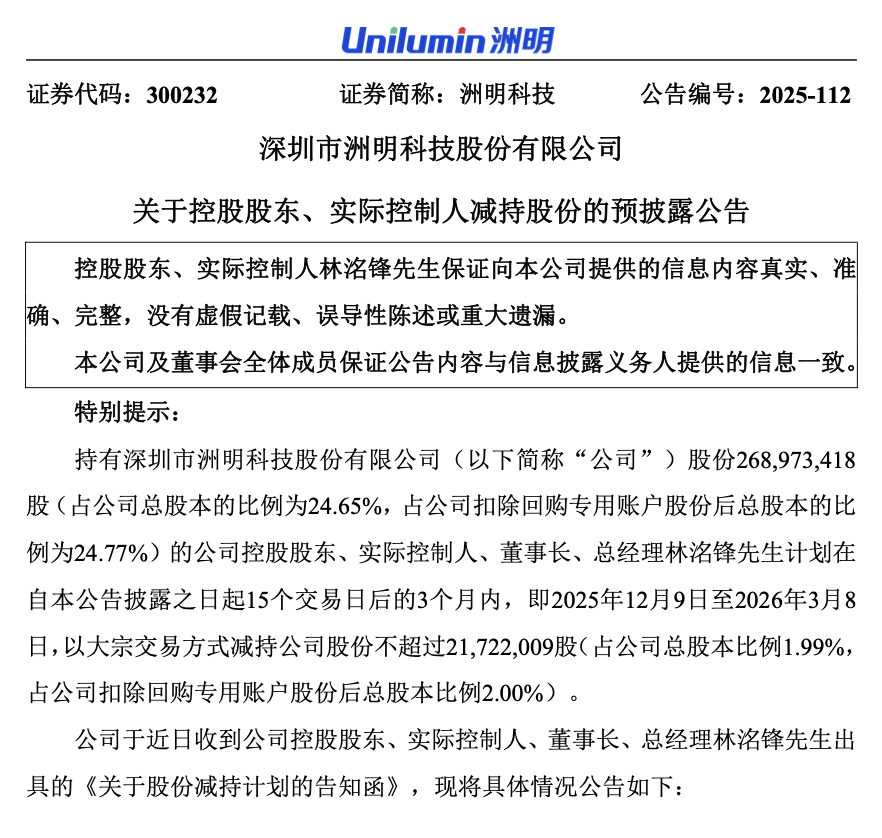 Unilumin 洲明

证券代码：300232　　证券简称：洲明科技　　公告编号：2025-112

深圳市洲明科技股份有限公司

关于控股股东、实际控制人减持股份的预披露公告

控股股东、实际控制人林洺锋先生保证向本公司提供的信息内容真实、准确、完整，没有虚假记载、误导性陈述或重大遗漏。

本公司及董事会全体成员保证公告内容与信息披露义务人提供的信息一致。

特别提示：

持有深圳市洲明科技股份有限公司（以下简称“公司”）股份268,973,418股（占公司总股本的比例为24.65%，占公司扣除回购专用账户股份后总股本的比例为24.77%）的公司控股股东、实际控制人、董事长、总经理林洺锋先生计划在自本公告披露之日起15个交易日后的3个月内，即2025年12月9日至2026年3月8日，以大宗交易方式减持公司股份不超过21,722,009股（占公司总股本比例1.99%，占公司扣除回购专用账户股份后总股本比例2.00%）。

公司于近日收到公司控股股东、实际控制人、董事长、总经理林洺锋先生出具的《关于股份减持计划的告知函》，现将具体情况公告如下：